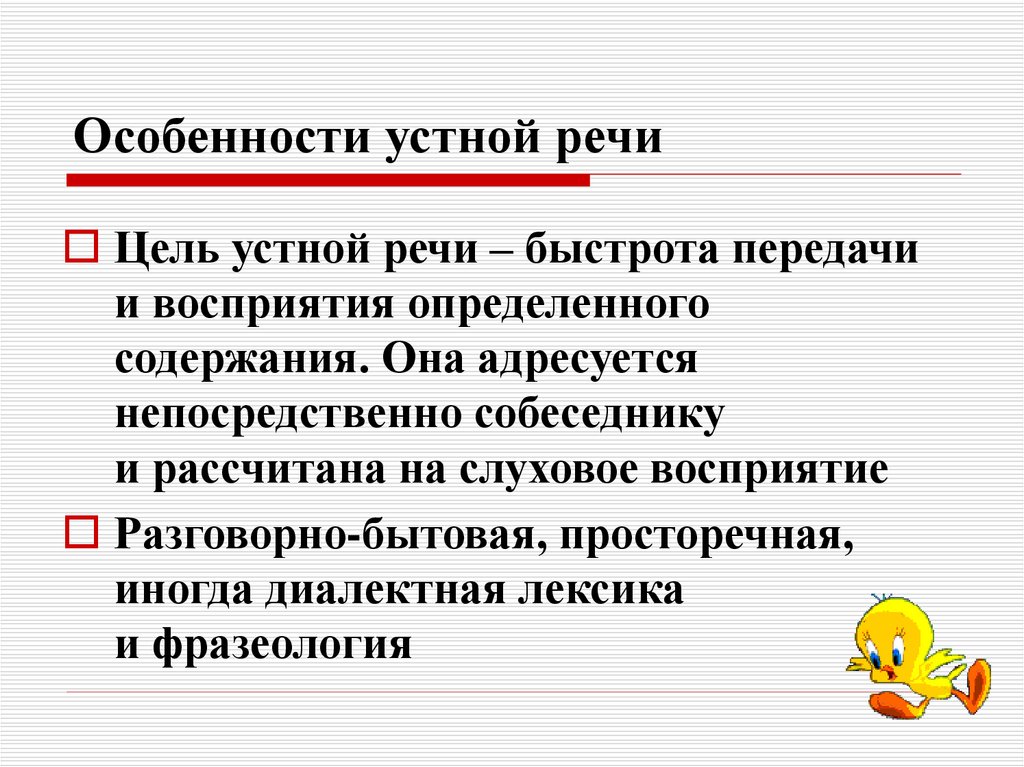 Особенности устной речи

Цель устной речи – быстрота передачи и восприятия определенного содержания. Она адресуется непосредственно собеседнику и рассчитана на слуховое восприятие

Разговорно-бытовая, просторечная, иногда диалектная лексика и фразеология